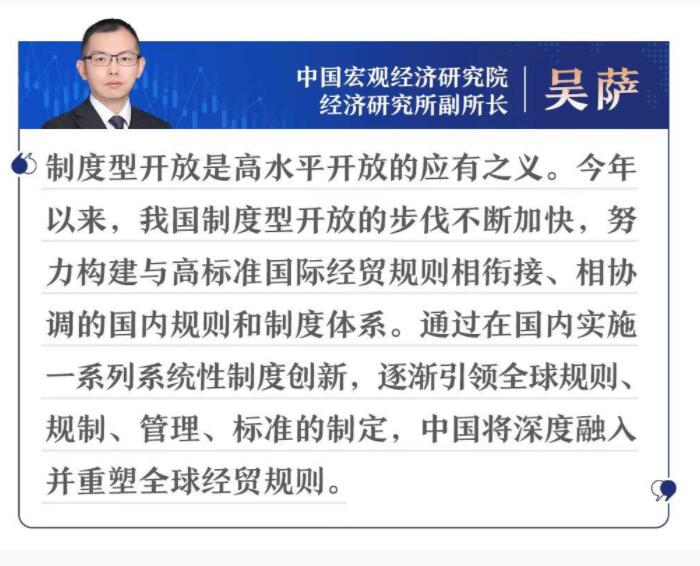 中国宏观经济研究院
经济研究所副所长

吴萨

制度型开放是高水平开放的应有之义。今年以来，我国制度型开放的步伐不断加快，努力构建与高标准国际经贸规则相衔接、相协调的国内规则和制度体系。通过在国内实施一系列系统性制度创新，逐渐引领全球规则、规制、管理、标准的制定，中国将深度融入并重塑全球经贸规则。